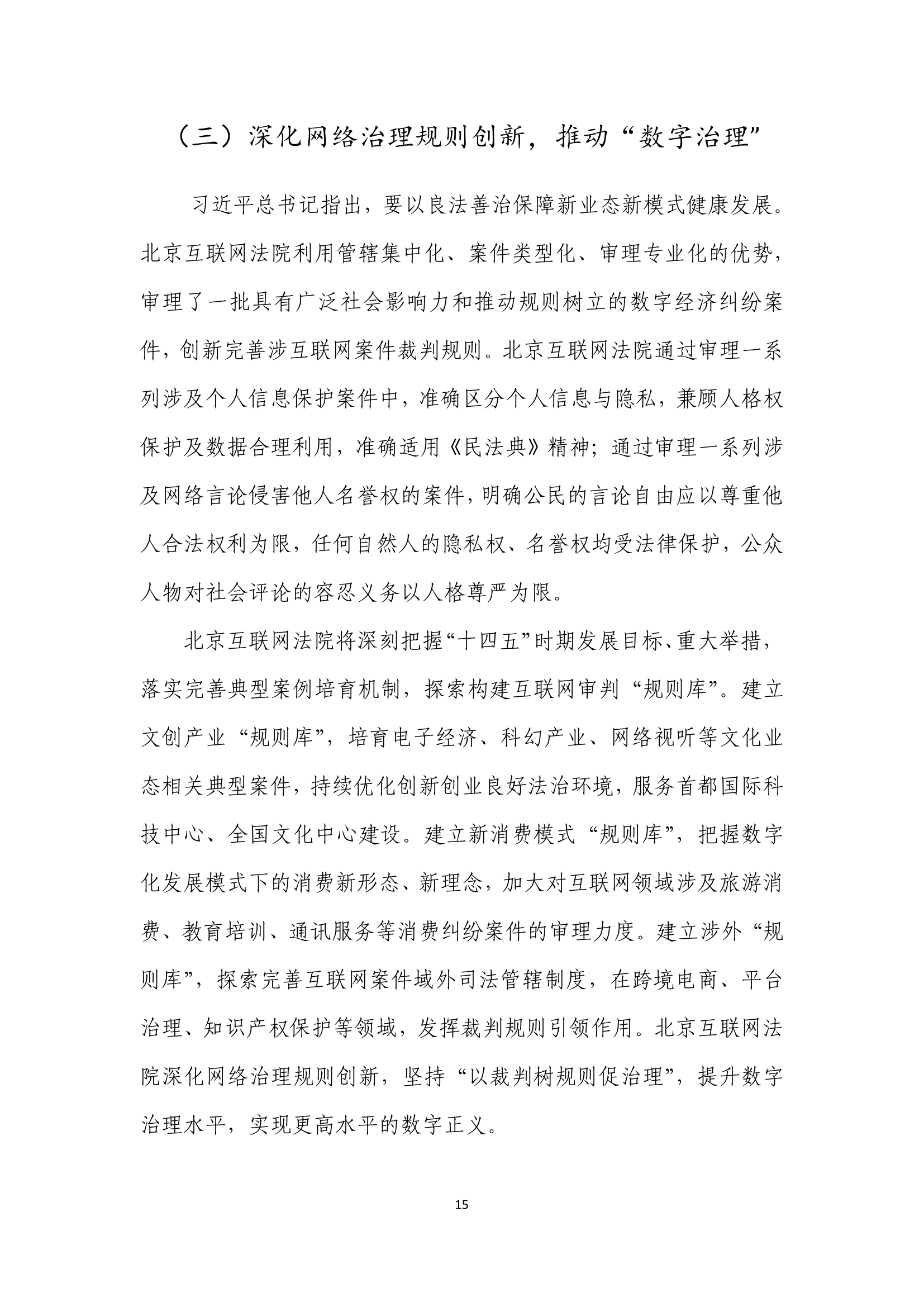 （三）深化网络治理规则创新，推动“数字治理”

习近平总书记指出，要以良法善治保障新业态新模式健康发展。北京互联网法院利用管辖集中化、案件类型化、审理专业化的优势，审理了一批具有广泛社会影响力和推动规则树立的数字经济纠纷案件，创新完善涉互联网案件裁判规则。北京互联网法院通过审理一系列涉及个人信息保护案件中，准确区分个人信息与隐私，兼顾人格权保护及数据合理利用，准确适用《民法典》精神；通过审理一系列涉及网络言论侵害他人名誉权的案件，明确公民的言论自由应以尊重他人合法权利为限，任何自然人的隐私权、名誉权均受法律保护，公众人物对社会评论的容忍义务以人格尊严为限。

北京互联网法院将深刻把握“十四五”时期发展目标、重大举措，落实完善典型案例培育机制，探索构建互联网审判“规则库”。建立文创产业“规则库”，培育电子经济、科幻产业、网络视听等文化业态相关典型案件，持续优化创新创业良好法治环境，服务首都国际科技中心、全国文化中心建设。建立新消费模式“规则库”，把握数字化发展模式下的消费新形态、新理念，加大对互联网领域涉及旅游消费、教育培训、通讯服务等消费纠纷案件的审理力度。建立涉外“规则库”，探索完善互联网案件域外司法管辖制度，在跨境电商、平台治理、知识产权保护等领域，发挥裁判规则引领作用。北京互联网法院深化网络治理规则创新，坚持“以裁判树规则促治理”，提升数字治理水平，实现更高水平的数字正义。

15